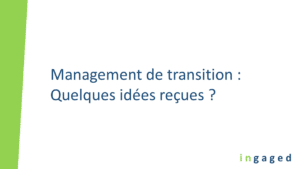 Management de transition :
Quelques idées reçues ?

ingaged